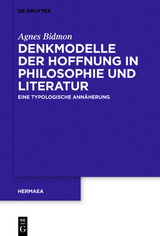 DE GRUYTER

Agnes Bidmon

DENKMODELLE DER HOFFNUNG IN PHILOSOPHIE UND LITERATUR

EINE TYPOLOGISCHE ANNÄHERUNG

HERMAEA

DE G